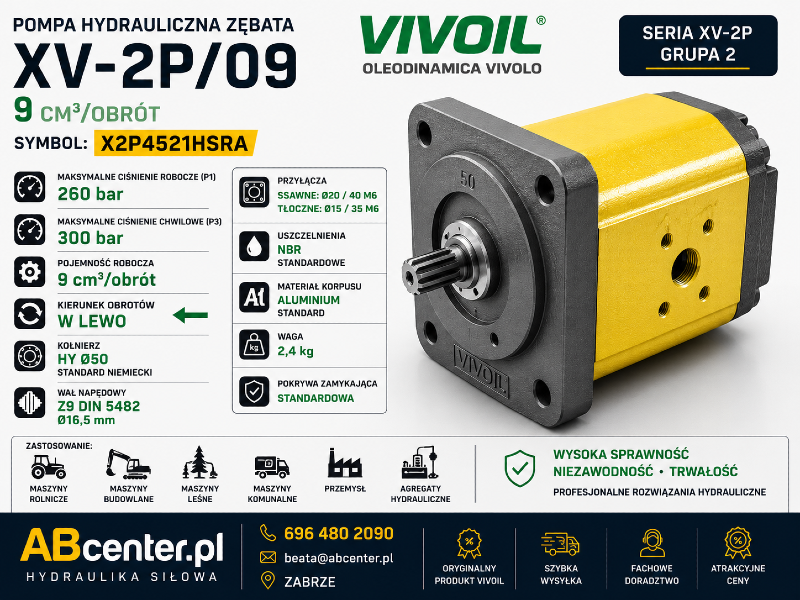 POMPA HYDRAULICZNA ZĘBATA

XV-2P/09

9 CM³/OBRÓT

SYMBOL: X2P4521HSRA

VIVOIL®
OLEODINAMICA VIVOLO

SERIA XV-2P
GRUPA 2

MAKSYMALNE CIŚNIENIE ROBOCZE (P1)
260 bar

MAKSYMALNE CIŚNIENIE CHWILOWE (P3)
300 bar

POJEMNOŚĆ ROBOCZA
9 cm³/obrót

KIERUNEK OBROTÓW
W LEWO

KOŁNIERZ
HY Ø50
STANDARD NIEMIECKI

WAŁ NAPĘDOWY
Z9 DIN 5482
Ø16,5 mm

PRZYŁĄCZA
SSAWNE: Ø20 / 40 M6
TŁOCZNE: Ø15 / 35 M6

USZCZELNIENIA
NBR
STANDARDOWE

MATERIAŁ KORPUSU
ALUMINIUM
STANDARD

WAGA
2,4 kg

POKRYWA ZAMYKAJĄCA
STANDARDOWA

50

VIVOIL

ZASTOSOWANIE:

MASZYNY ROLNICZE

MASZYNY BUDOWLANE

MASZYNY LEŚNE

MASZYNY KOMUNALNE

PRZEMYSŁ

AGREGATY HYDRAULICZNE

WYSOKA SPRAWNOŚĆ
NIEZAWODNOŚĆ • TRWAŁOŚĆ
PROFESJONALNE ROZWIĄZANIA HYDRAULICZNE

ABcenter.pl
HYDRAULIKA SIŁOWA

696 480 2090
beata@abcenter.pl
ZABRZE

ORYGINALNY PRODUKT VIVOIL

SZYBKA WYSYŁKA

FACHOWE DORADZTWO

ATRAKCYJNE CENY